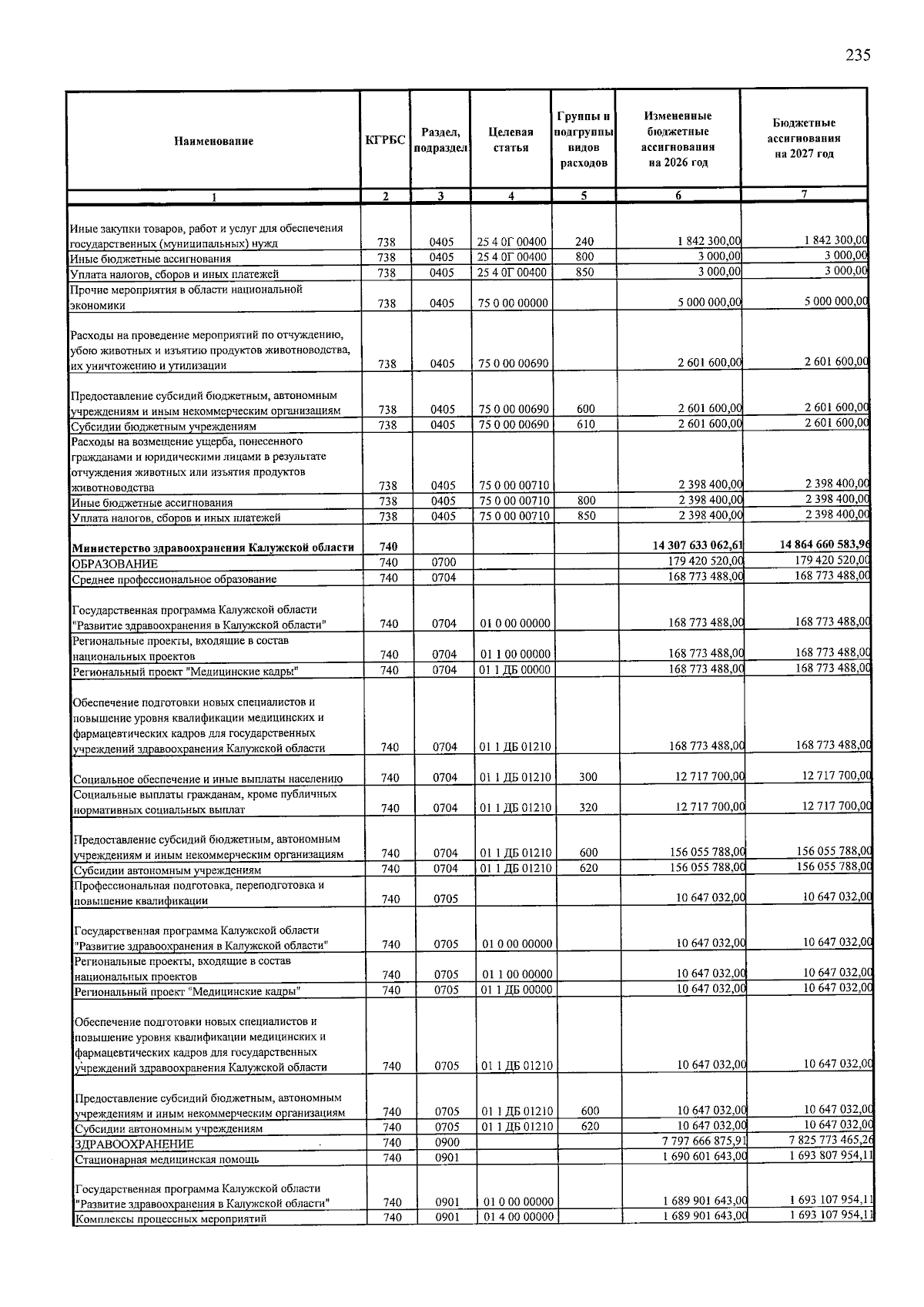 235

| Наименование | КГРБС | Раздел, подраздел | Целевая статья | Группы и подгруппы видов расходов | Измененные бюджетные ассигнования на 2026 год | Бюджетные ассигнования на 2027 год |
|---|---|---|---|---|---|---|
| 1 | 2 | 3 | 4 | 5 | 6 | 7 |
| Иные закупки товаров, работ и услуг для обеспечения государственных (муниципальных) нужд | 738 | 0405 | 25 4 0Г 00400 | 240 | 1 842 300,00 | 1 842 300,00 |
| Иные бюджетные ассигнования | 738 | 0405 | 25 4 0Г 00400 | 800 | 3 000,00 | 3 000,00 |
| Уплата налогов, сборов и иных платежей | 738 | 0405 | 25 4 0Г 00400 | 850 | 3 000,00 | 3 000,00 |
| Прочие мероприятия в области национальной экономики | 738 | 0405 | 75 0 00 00000 | | 5 000 000,00 | 5 000 000,00 |
| Расходы на проведение мероприятий по отчуждению, убою животных и изъятию продуктов животноводства, их уничтожению и утилизации | 738 | 0405 | 75 0 00 00690 | | 2 601 600,00 | 2 601 600,00 |
| Предоставление субсидий бюджетным, автономным учреждениям и иным некоммерческим организациям | 738 | 0405 | 75 0 00 00690 | 600 | 2 601 600,00 | 2 601 600,00 |
| Субсидии бюджетным учреждениям | 738 | 0405 | 75 0 00 00690 | 610 | 2 601 600,00 | 2 601 600,00 |
| Расходы на возмещение ущерба, понесенного гражданами и юридическими лицами в результате отчуждения животных или изъятия продуктов животноводства | 738 | 0405 | 75 0 00 00710 | | 2 398 400,00 | 2 398 400,00 |
| Иные бюджетные ассигнования | 738 | 0405 | 75 0 00 00710 | 800 | 2 398 400,00 | 2 398 400,00 |
| Уплата налогов, сборов и иных платежей | 738 | 0405 | 75 0 00 00710 | 850 | 2 398 400,00 | 2 398 400,00 |
| Министерство здравоохранения Калужской области | 740 | | | | 14 307 633 062,61 | 14 864 660 583,96 |
| ОБРАЗОВАНИЕ | 740 | 0700 | | | 179 420 520,00 | 179 420 520,00 |
| Среднее профессиональное образование | 740 | 0704 | | | 168 773 488,00 | 168 773 488,00 |
| Государственная программа Калужской области "Развитие здравоохранения в Калужской области" | 740 | 0704 | 01 0 00 00000 | | 168 773 488,00 | 168 773 488,00 |
| Региональные проекты, входящие в состав национальных проектов | 740 | 0704 | 01 1 00 00000 | | 168 773 488,00 | 168 773 488,00 |
| Региональный проект "Медицинские кадры" | 740 | 0704 | 01 1 ДБ 00000 | | 168 773 488,00 | 168 773 488,00 |
| Обеспечение подготовки новых специалистов и повышение уровня квалификации медицинских и фармацевтических кадров для государственных учреждений здравоохранения Калужской области | 740 | 0704 | 01 1 ДБ 01210 | | 168 773 488,00 | 168 773 488,00 |
| Социальное обеспечение и иные выплаты населению | 740 | 0704 | 01 1 ДБ 01210 | 300 | 12 717 700,00 | 12 717 700,00 |
| Социальные выплаты гражданам, кроме публичных нормативных социальных выплат | 740 | 0704 | 01 1 ДБ 01210 | 320 | 12 717 700,00 | 12 717 700,00 |
| Предоставление субсидий бюджетным, автономным учреждениям и иным некоммерческим организациям | 740 | 0704 | 01 1 ДБ 01210 | 600 | 156 055 788,00 | 156 055 788,00 |
| Субсидии автономным учреждениям | 740 | 0704 | 01 1 ДБ 01210 | 620 | 156 055 788,00 | 156 055 788,00 |
| Профессиональная подготовка, переподготовка и повышение квалификации | 740 | 0705 | | | 10 647 032,00 | 10 647 032,00 |
| Государственная программа Калужской области "Развитие здравоохранения в Калужской области" | 740 | 0705 | 01 0 00 00000 | | 10 647 032,00 | 10 647 032,00 |
| Региональные проекты, входящие в состав национальных проектов | 740 | 0705 | 01 1 00 00000 | | 10 647 032,00 | 10 647 032,00 |
| Региональный проект "Медицинские кадры" | 740 | 0705 | 01 1 ДБ 00000 | | 10 647 032,00 | 10 647 032,00 |
| Обеспечение подготовки новых специалистов и повышение уровня квалификации медицинских и фармацевтических кадров для государственных учреждений здравоохранения Калужской области | 740 | 0705 | 01 1 ДБ 01210 | | 10 647 032,00 | 10 647 032,00 |
| Предоставление субсидий бюджетным, автономным учреждениям и иным некоммерческим организациям | 740 | 0705 | 01 1 ДБ 01210 | 600 | 10 647 032,00 | 10 647 032,00 |
| Субсидии автономным учреждениям | 740 | 0705 | 01 1 ДБ 01210 | 620 | 10 647 032,00 | 10 647 032,00 |
| ЗДРАВООХРАНЕНИЕ | 740 | 0900 | | | 7 797 666 875,91 | 7 825 773 465,26 |
| Стационарная медицинская помощь | 740 | 0901 | | | 1 690 601 643,00 | 1 693 807 954,11 |
| Государственная программа Калужской области "Развитие здравоохранения в Калужской области" | 740 | 0901 | 01 0 00 00000 | | 1 689 901 643,00 | 1 693 107 954,11 |
| Комплексы процессных мероприятий | 740 | 0901 | 01 4 00 00000 | | 1 689 901 643,00 | 1 693 107 954,11 |